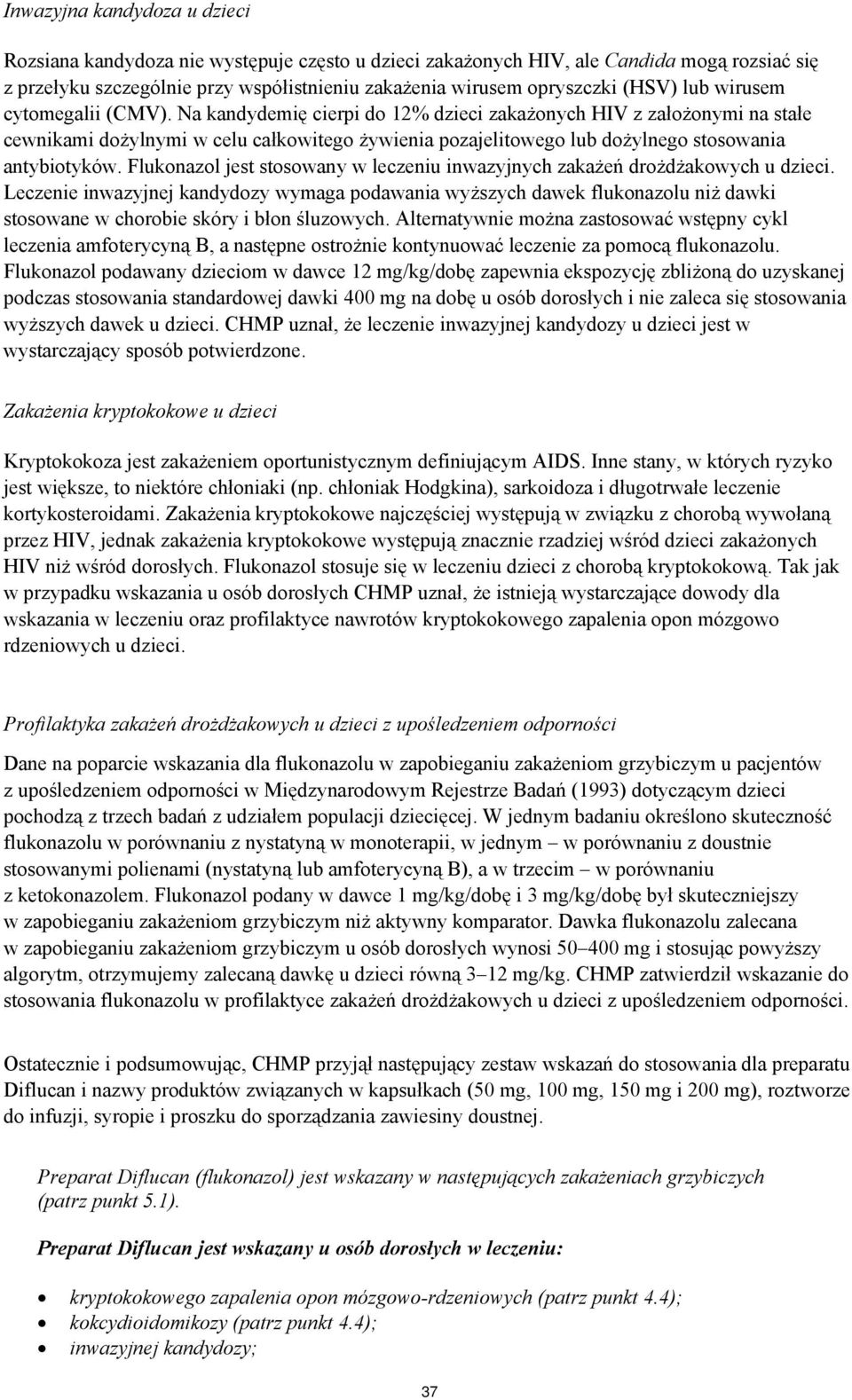 Inwazyjna kandydoza u dzieci

Rozsiana kandydoza nie występuje często u dzieci zakażonych HIV, ale Candida mogą rozsiać się z przełyku szczególnie przy współistnieniu zakażenia wirusem opryszczki (HSV) lub wirusem cytomegalii (CMV). Na kandydemię cierpi do 12% dzieci zakażonych HIV z założonymi na stałe cewnikami dożylnymi w celu całkowitego żywienia pozajelitowego lub dożylnego stosowania antybiotyków. Flukonazol jest stosowany w leczeniu inwazyjnych zakażeń drożdżakowych u dzieci. Leczenie inwazyjnej kandydozy wymaga podawania wyższych dawek flukonazolu niż dawki stosowane w chorobie skóry i błon śluzowych. Alternatywnie można zastosować wstępny cykl leczenia amfoterycyną B, a następne ostrożnie kontynuować leczenie za pomocą flukonazolu. Flukonazol podawany dzieciom w dawce 12 mg/kg/dobę zapewnia ekspozycję zbliżoną do uzyskanej podczas stosowania standardowej dawki 400 mg na dobę u osób dorosłych i nie zaleca się stosowania wyższych dawek u dzieci. CHMP uznał, że leczenie inwazyjnej kandydozy u dzieci jest w wystarczający sposób potwierdzone.

Zakażenia kryptokokowe u dzieci

Kryptokokoza jest zakażeniem oportunistycznym definiującym AIDS. Inne stany, w których ryzyko jest większe, to niektóre chłoniaki (np. chłoniak Hodgkina), sarkoidoza i długotrwałe leczenie kortykosteroidami. Zakażenia kryptokokowe najczęściej występują w związku z chorobą wywołaną przez HIV, jednak zakażenia kryptokokowe występują znacznie rzadziej wśród dzieci zakażonych HIV niż wśród dorosłych. Flukonazol stosuje się w leczeniu dzieci z chorobą kryptokokową. Tak jak w przypadku wskazania u osób dorosłych CHMP uznał, że istnieją wystarczające dowody dla wskazania w leczeniu oraz profilaktyce nawrotów kryptokokowego zapalenia opon mózgowo rdzeniowych u dzieci.

Profilaktyka zakażeń drożdżakowych u dzieci z upośledzeniem odporności

Dane na poparcie wskazania dla flukonazolu w zapobieganiu zakażeniom grzybiczym u pacjentów z upośledzeniem odporności w Międzynarodowym Rejestrze Badań (1993) dotyczącym dzieci pochodzą z trzech badań z udziałem populacji dziecięcej. W jednym badaniu określono skuteczność flukonazolu w porównaniu z nystatyną w monoterapii, w jednym – w porównaniu z doustnie stosowanymi polienami (nystatyną lub amfoterycyną B), a w trzecim – w porównaniu z ketokonazolem. Flukonazol podany w dawce 1 mg/kg/dobę i 3 mg/kg/dobę był skuteczniejszy w zapobieganiu zakażeniom grzybiczym niż aktywny komparator. Dawka flukonazolu zalecana w zapobieganiu zakażeniom grzybiczym u osób dorosłych wynosi 50–400 mg i stosując powyższy algorytm, otrzymujemy zalecaną dawkę u dzieci równą 3–12 mg/kg. CHMP zatwierdził wskazanie do stosowania flukonazolu w profilaktyce zakażeń drożdżakowych u dzieci z upośledzeniem odporności.

Ostatecznie i podsumowując, CHMP przyjął następujący zestaw wskazań do stosowania dla preparatu Diflucan i nazwy produktów związanych w kapsułkach (50 mg, 100 mg, 150 mg i 200 mg), roztworze do infuzji, syropie i proszku do sporządzania zawiesiny doustnej.

Preparat Diflucan (flukonazol) jest wskazany w następujących zakażeniach grzybiczych (patrz punkt 5.1).

Preparat Diflucan jest wskazany u osób dorosłych w leczeniu:

• kryptokokowego zapalenia opon mózgowo-rdzeniowych (patrz punkt 4.4);
• kokcydioidomikozy (patrz punkt 4.4);
• inwazyjnej kandydozy;

37